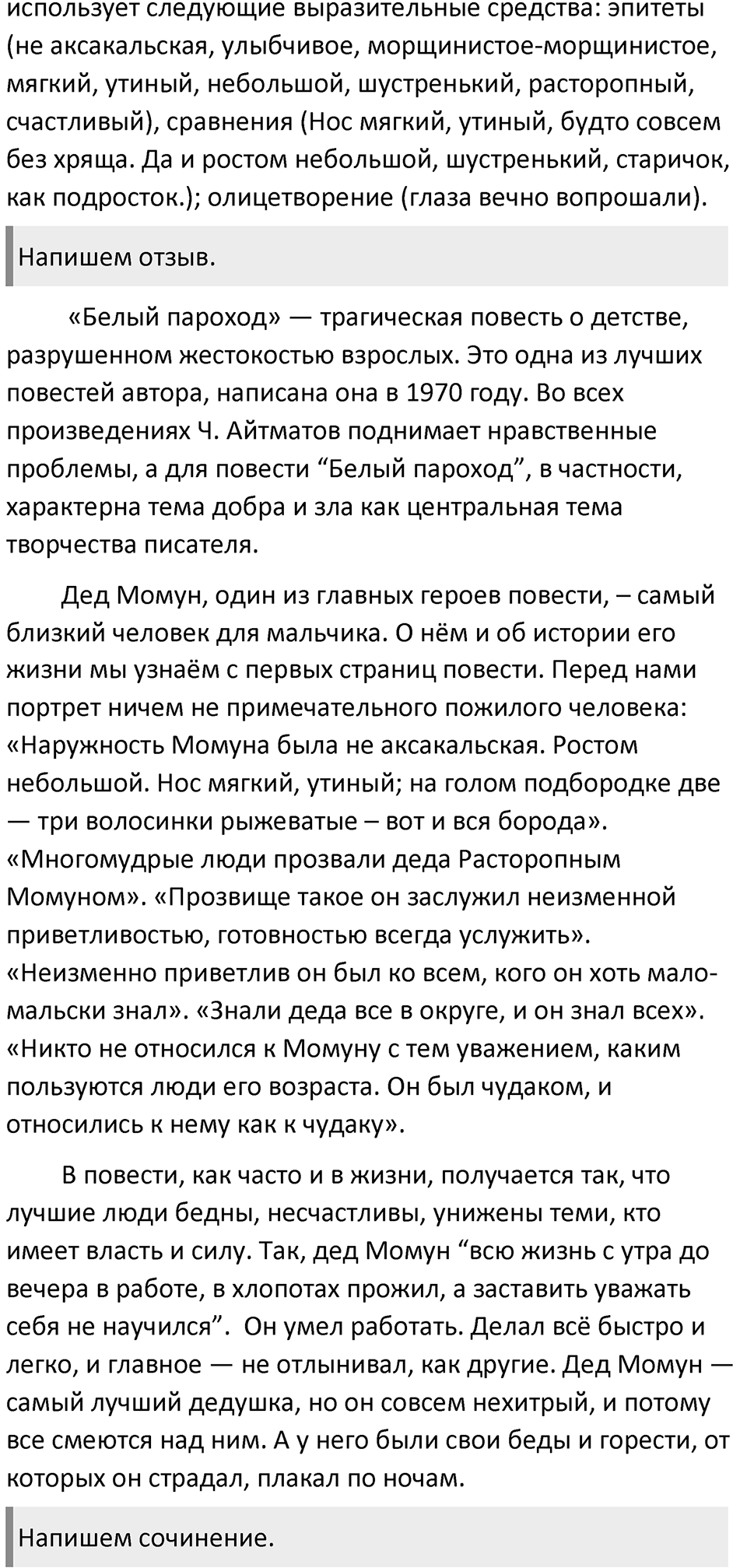 использует следующие выразительные средства: эпитеты (не аксакальская, улыбчивое, морщинистое-морщинистое, мягкий, утиный, небольшой, шустренький, расторопный, счастливый), сравнения (Нос мягкий, утиный, будто совсем без хряща. Да и ростом небольшой, шустренький, старичок, как подросток.); олицетворение (глаза вечно вопрошали).

Напишем отзыв.

«Белый пароход» — трагическая повесть о детстве, разрушенном жестокостью взрослых. Это одна из лучших повестей автора, написана она в 1970 году. Во всех произведениях Ч. Айтматов поднимает нравственные проблемы, а для повести “Белый пароход”, в частности, характерна тема добра и зла как центральная тема творчества писателя.

Дед Момун, один из главных героев повести, – самый близкий человек для мальчика. О нём и об истории его жизни мы узнаём с первых страниц повести. Перед нами портрет ничем не примечательного пожилого человека: «Наружность Момуна была не аксакальская. Ростом небольшой. Нос мягкий, утиный; на голом подбородке две — три волосинки рыжеватые – вот и вся борода». «Многомудрые люди прозвали деда Расторопным Момуном». «Прозвище такое он заслужил неизменной приветливостью, готовностью всегда услужить». «Неизменно приветлив он был ко всем, кого он хоть мало-мальски знал». «Знали деда все в округе, и он знал всех». «Никто не относился к Момуну с тем уважением, каким пользуются люди его возраста. Он был чудаком, и относились к нему как к чудаку».

В повести, как часто и в жизни, получается так, что лучшие люди бедны, несчастливы, унижены теми, кто имеет власть и силу. Так, дед Момун “всю жизнь с утра до вечера в работе, в хлопотах прожил, а заставить уважать себя не научился”. Он умел работать. Делал всё быстро и легко, и главное — не отлынивал, как другие. Дед Момун — самый лучший дедушка, но он совсем нехитрый, и потому все смеются над ним. А у него были свои беды и горести, от которых он страдал, плакал по ночам.

Напишем сочинение.